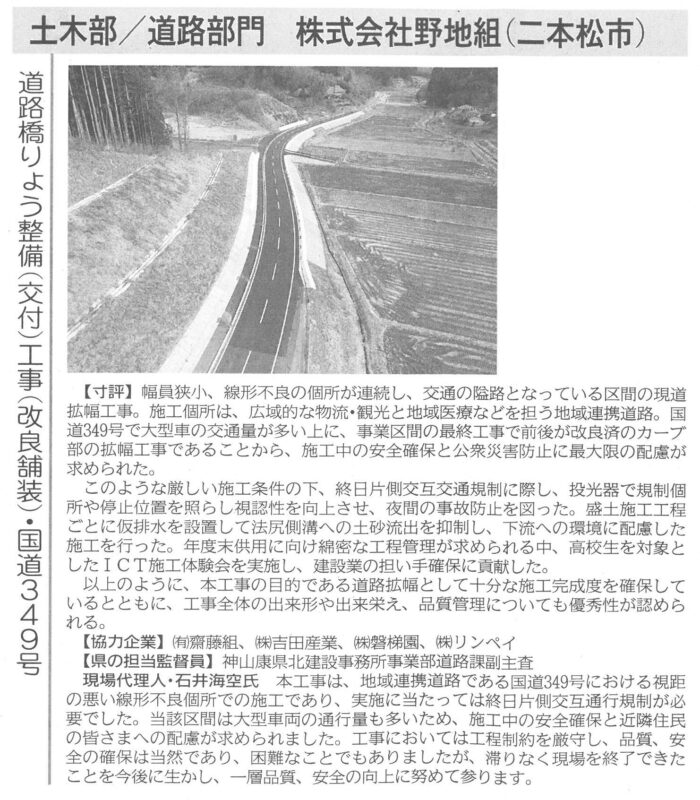 土木部／道路部門　株式会社野地組（二本松市）

道路橋りょう整備（交付）工事（改良舗装）・国道349号

【寸評】幅員狭小、線形不良の個所が連続し、交通の隘路となっている区間の現道拡幅工事。施工個所は、広域的な物流・観光と地域医療などを担う地域連携道路。国道349号で大型車の交通量が多い上に、事業区間の最終工事で前後が改良済のカーブ部の拡幅工事であることから、施工中の安全確保と公衆災害防止に最大限の配慮が求められた。

このような厳しい施工条件の下、終日片側交互交通規制に際し、投光器で規制個所や停止位置を照らし視認性を向上させ、夜間の事故防止を図った。盛土施工工程ごとに仮排水を設置して法尻側溝への土砂流出を抑制し、下流への環境に配慮した施工を行った。年度末供用に向け綿密な工程管理が求められる中、高校生を対象としたICT施工体験会を実施し、建設業の担い手確保に貢献した。

以上のように、本工事の目的である道路拡幅として十分な施工完成度を確保しているとともに、工事全体の出来形や出来栄え、品質管理についても優秀性が認められる。

【協力企業】㈲齋藤組、㈱吉田産業、㈱磐梯園、㈱リンペイ

【県の担当監督員】神山康県北建設事務所事業部道路課副主査

現場代理人・石井海空氏　本工事は、地域連携道路である国道349号における視距の悪い線形不良個所での施工であり、実施に当たっては終日片側交互通行規制が必要でした。当該区間は大型車両の通行量も多いため、施工中の安全確保と近隣住民の皆さまへの配慮が求められました。工事においては工程制約を厳守し、品質、安全の確保は当然であり、困難なことでもありましたが、滞りなく現場を終了できたことを今後に生かし、一層品質、安全の向上に努めて参ります。